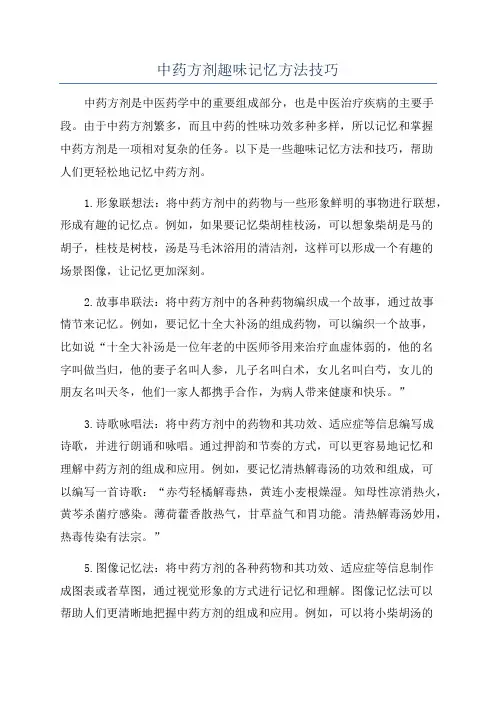 中药方剂趣味记忆方法技巧

中药方剂是中医药学中的重要组成部分，也是中医治疗疾病的主要手段。由于中药方剂繁多，而且中药的性味功效多种多样，所以记忆和掌握中药方剂是一项相对复杂的任务。以下是一些趣味记忆方法和技巧，帮助人们更轻松地记忆中药方剂。

1.形象联想法：将中药方剂中的药物与一些形象鲜明的事物进行联想，形成有趣的记忆点。例如，如果要记忆柴胡桂枝汤，可以想象柴胡是马的胡子，桂枝是树枝，汤是马毛沐浴用的清洁剂，这样可以形成一个有趣的场景图像，让记忆更加深刻。

2.故事串联法：将中药方剂中的各种药物编织成一个故事，通过故事情节来记忆。例如，要记忆十全大补汤的组成药物，可以编织一个故事，比如说“十全大补汤是一位年老的中医师爷用来治疗血虚体弱的，他的名字叫做当归，他的妻子名叫人参，儿子名叫白术，女儿名叫白芍，女儿的朋友名叫天冬，他们一家人都携手合作，为病人带来健康和快乐。”

3.诗歌咏唱法：将中药方剂中的药物和其功效、适应症等信息编写成诗歌，并进行朗诵和咏唱。通过押韵和节奏的方式，可以更容易地记忆和理解中药方剂的组成和应用。例如，要记忆清热解毒汤的功效和组成，可以编写一首诗歌：“赤芍轻橘解毒热，黄连小麦根燥湿。知母性凉消热火，黄芩杀菌疗感染。薄荷藿香散热气，甘草益气和胃功能。清热解毒汤妙用，热毒传染有法宗。”

5.图像记忆法：将中药方剂的各种药物和其功效、适应症等信息制作成图表或者草图，通过视觉形象的方式进行记忆和理解。图像记忆法可以帮助人们更清晰地把握中药方剂的组成和应用。例如，可以将小柴胡汤的